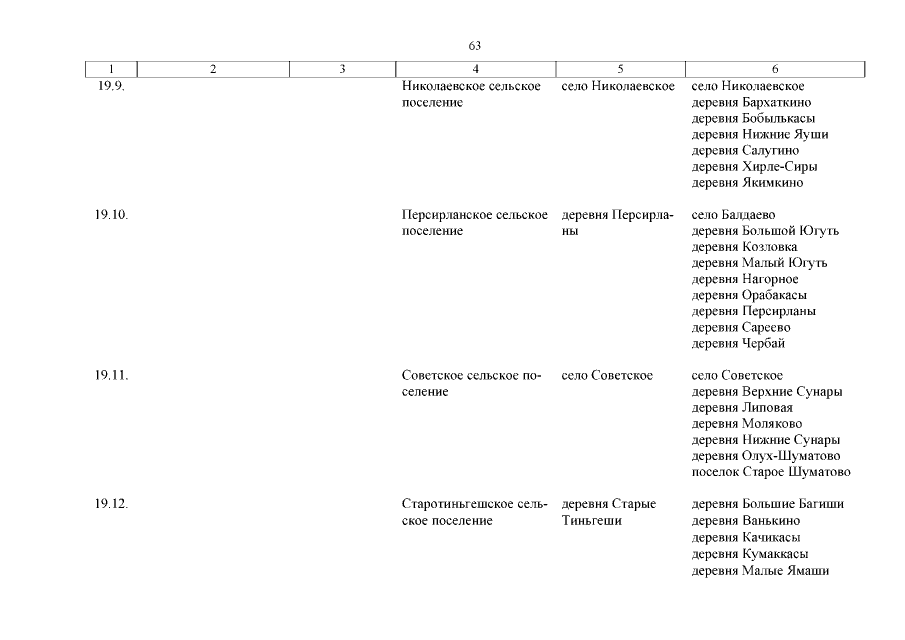 63

| 1 | 2 | 3 | 4 | 5 | 6 |
|---|---|---|---|---|---|
| 19.9. | | | Николаевское сельское поселение | село Николаевское | село Николаевское деревня Бархаткино деревня Бобылькасы деревня Нижние Яуши деревня Салугино деревня Хирле-Сиры деревня Якимкино |
| 19.10. | | | Персирланское сельское поселение | деревня Персирланы | село Балдаево деревня Большой Югуть деревня Козловка деревня Малый Югуть деревня Нагорное деревня Орабакасы деревня Персирланы деревня Сареево деревня Чербай |
| 19.11. | | | Советское сельское поселение | село Советское | село Советское деревня Верхние Сунары деревня Липовая деревня Моляково деревня Нижние Сунары деревня Олух-Шуматово поселок Старое Шуматово |
| 19.12. | | | Старотиньгешское сельское поселение | деревня Старые Тиньгеши | деревня Большие Багиши деревня Ванькино деревня Качикасы деревня Кумаккасы деревня Малые Ямаши |